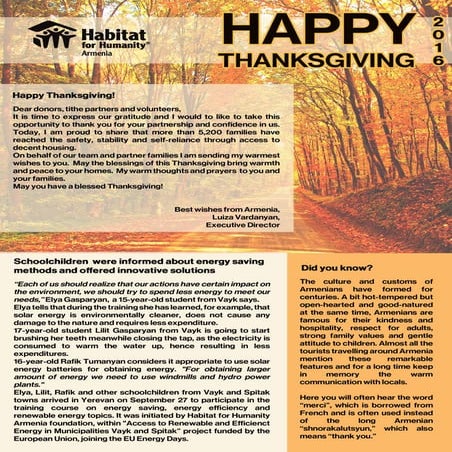 Habitat for Humanity® Armenia

HAPPY THANKSGIVING 2016

Happy Thanksgiving!

Dear donors, tithe partners and volunteers,
It is time to express our gratitude and I would to like to take this opportunity to thank you for your partnership and confidence in us. Today, I am proud to share that more than 5,200 families have reached the safety, stability and self-reliance through access to decent housing.
On behalf of our team and partner families I am sending my warmest wishes to you. May the blessings of this Thanksgiving bring warmth and peace to your homes. My warm thoughts and prayers to you and your families.
May you have a blessed Thanksgiving!

Best wishes from Armenia,
Luiza Vardanyan,
Executive Director

Schoolchildren were informed about energy saving methods and offered innovative solutions

"Each of us should realize that our actions have certain impact on the environment, we should try to spend less energy to meet our needs," Elya Gasparyan, a 15-year-old student from Vayk says.
Elya tells that during the training she has learned, for example, that solar energy is environmentally cleaner, does not cause any damage to the nature and requires less expenditure.
17-year-old student Lilit Gasparyan from Vayk is going to start brushing her teeth meanwhile closing the tap, as the electricity is consumed to warm the water up, hence resulting in less expenditures.
16-year-old Rafik Tumanyan considers it appropriate to use solar energy batteries for obtaining energy. "For obtaining larger amount of energy we need to use windmills and hydro power plants."
Elya, Lilit, Rafik and other schoolchildren from Vayk and Spitak towns arrived in Yerevan on September 27 to participate in the training course on energy saving, energy efficiency and renewable energy topics. It was initiated by Habitat for Humanity Armenia foundation, within "Access to Renewable and Efficienct Energy in Municipalities Vayk and Spitak" project funded by the European Union, joining the EU Energy Days.

Did you know?

The culture and customs of Armenians have formed for centuries. A bit hot-tempered but open-hearted and good-natured at the same time, Armenians are famous for their kindness and hospitality, respect for adults, strong family values and gentle attitude to children. Almost all the tourists travelling around Armenia mention these remarkable features and for a long time keep in memory the warm communication with locals.

Here you will often hear the word "merci", which is borrowed from French and is often used instead of the long Armenian "shnorakalutsyun," which also means "thank you."